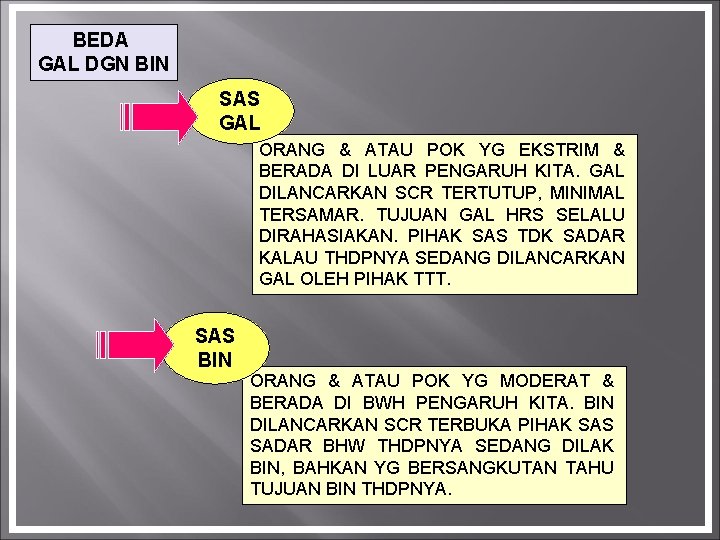 BEDA
GAL DGN BIN

SAS
GAL

ORANG & ATAU POK YG EKSTRIM & BERADA DI LUAR PENGARUH KITA. GAL DILANCARKAN SCR TERTUTUP, MINIMAL TERSAMAR. TUJUAN GAL HRS SELALU DIRAHASIAKAN. PIHAK SAS TDK SADAR KALAU THDPNYA SEDANG DILANCARKAN GAL OLEH PIHAK TTT.

SAS
BIN

ORANG & ATAU POK YG MODERAT & BERADA DI BWH PENGARUH KITA. BIN DILANCARKAN SCR TERBUKA PIHAK SAS SADAR BHW THDPNYA SEDANG DILAK BIN, BAHKAN YG BERSANGKUTAN TAHU TUJUAN BIN THDPNYA.